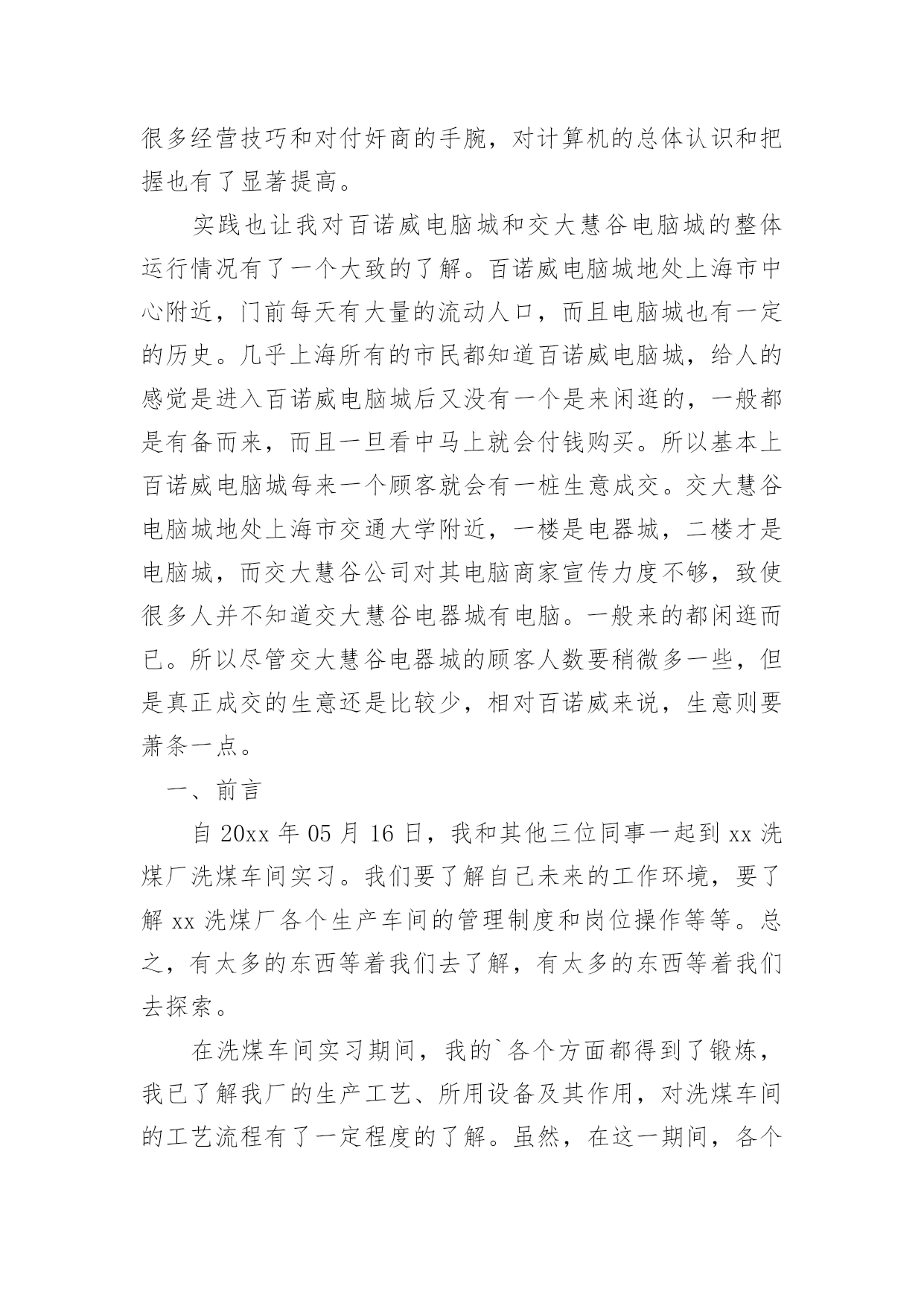 很多经营技巧和对付奸商的手腕，对计算机的总体认识和把握也有了显著提高。

实践也让我对百诺威电脑城和交大慧谷电脑城的整体运行情况有了一个大致的了解。百诺威电脑城地处上海市中心附近，门前每天有大量的流动人口，而且电脑城也有一定的历史。几乎上海所有的市民都知道百诺威电脑城，给人的感觉是进入百诺威电脑城后又没有一个是来闲逛的，一般都是有备而来，而且一旦看中马上就会付钱购买。所以基本上百诺威电脑城每来一个顾客就会有一桩生意成交。交大慧谷电脑城地处上海市交通大学附近，一楼是电器城，二楼才是电脑城，而交大慧谷公司对其电脑商家宣传力度不够，致使很多人并不知道交大慧谷电器城有电脑。一般来的都闲逛而已。所以尽管交大慧谷电器城的顾客人数要稍微多一些，但是真正成交的生意还是比较少，相对百诺威来说，生意则要萧条一点。

一、前言

自 20xx 年 05 月 16 日，我和其他三位同事一起到 xx 洗煤厂洗煤车间实习。我们要了解自己未来的工作环境，要了解 xx 洗煤厂各个生产车间的管理制度和岗位操作等等。总之，有太多的东西等着我们去了解，有太多的东西等着我们去探索。

在洗煤车间实习期间，我的`各个方面都得到了锻炼，我已了解我厂的生产工艺、所用设备及其作用，对洗煤车间的工艺流程有了一定程度的了解。虽然，在这一期间，各个